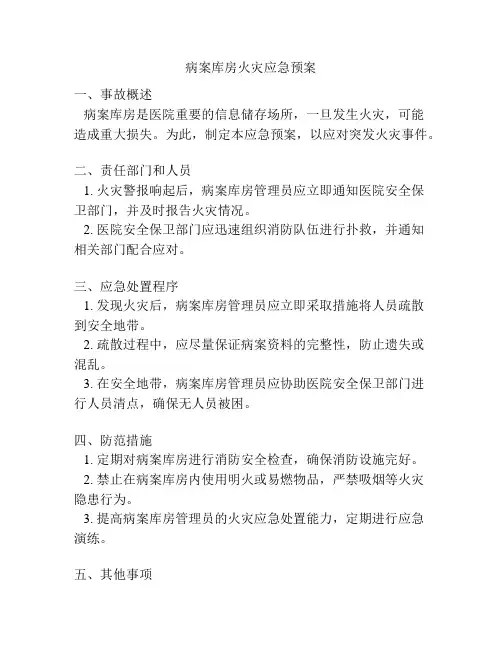 病案库房火灾应急预案

一、事故概述
病案库房是医院重要的信息储存场所，一旦发生火灾，可能造成重大损失。为此，制定本应急预案，以应对突发火灾事件。

二、责任部门和人员
1. 火灾警报响起后，病案库房管理员应立即通知医院安全保卫部门，并及时报告火灾情况。
2. 医院安全保卫部门应迅速组织消防队伍进行扑救，并通知相关部门配合应对。

三、应急处置程序
1. 发现火灾后，病案库房管理员应立即采取措施将人员疏散到安全地带。
2. 疏散过程中，应尽量保证病案资料的完整性，防止遗失或混乱。
3. 在安全地带，病案库房管理员应协助医院安全保卫部门进行人员清点，确保无人员被困。

四、防范措施
1. 定期对病案库房进行消防安全检查，确保消防设施完好。
2. 禁止在病案库房内使用明火或易燃物品，严禁吸烟等火灾隐患行为。
3. 提高病案库房管理员的火灾应急处置能力，定期进行应急演练。

五、其他事项